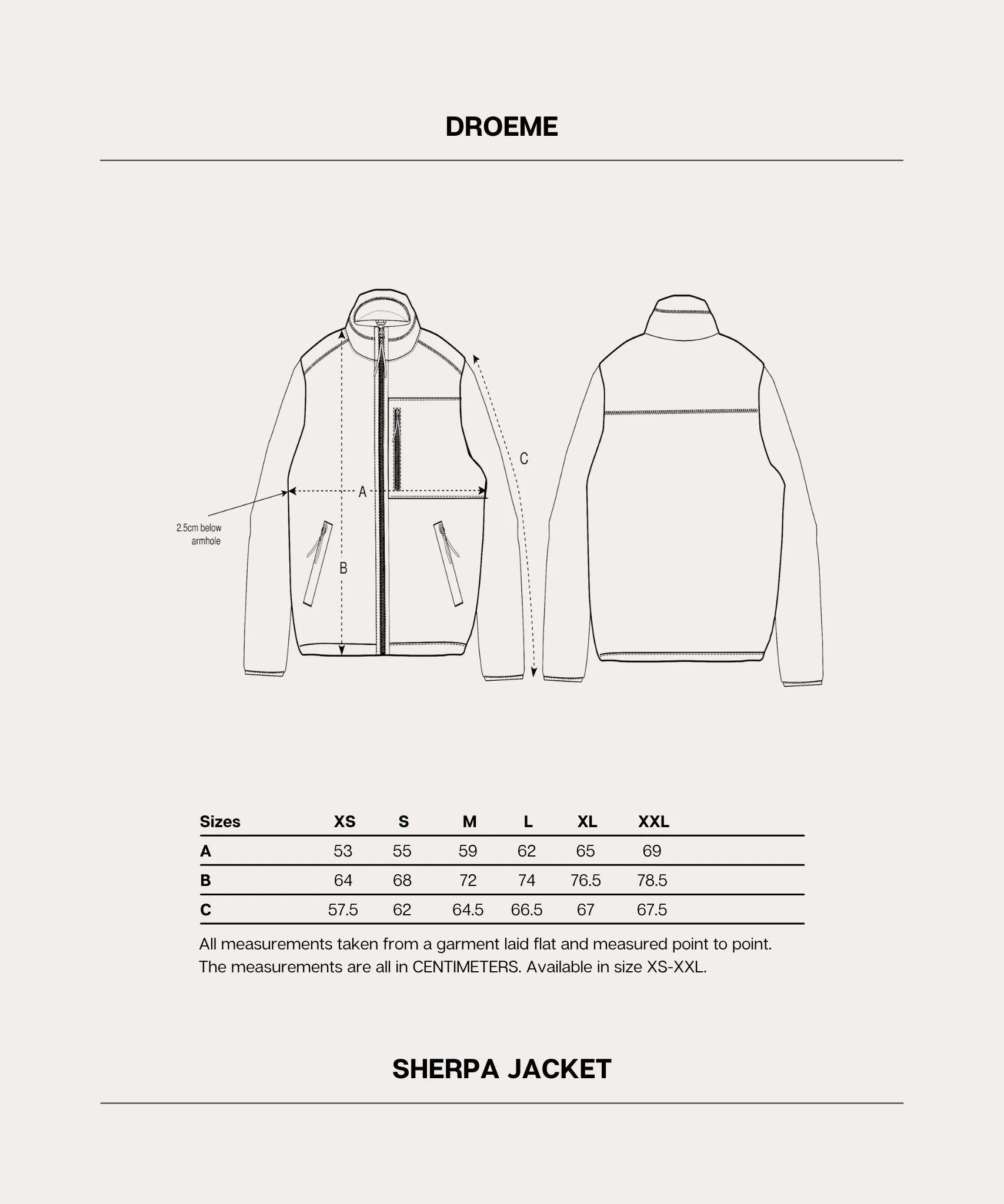 DROEME

C

A

2.5cm below armhole

B

| Sizes | XS | S | M | L | XL | XXL |
|---|---|---|---|---|---|---|
| A | 53 | 55 | 59 | 62 | 65 | 69 |
| B | 64 | 68 | 72 | 74 | 76.5 | 78.5 |
| C | 57.5 | 62 | 64.5 | 66.5 | 67 | 67.5 |

All measurements taken from a garment laid flat and measured point to point. The measurements are all in CENTIMETERS. Available in size XS-XXL.

SHERPA JACKET